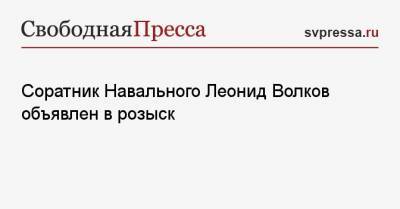 СвободнаяПресса

svpressa.ru

Соратник Навального Леонид Волков объявлен в розыск